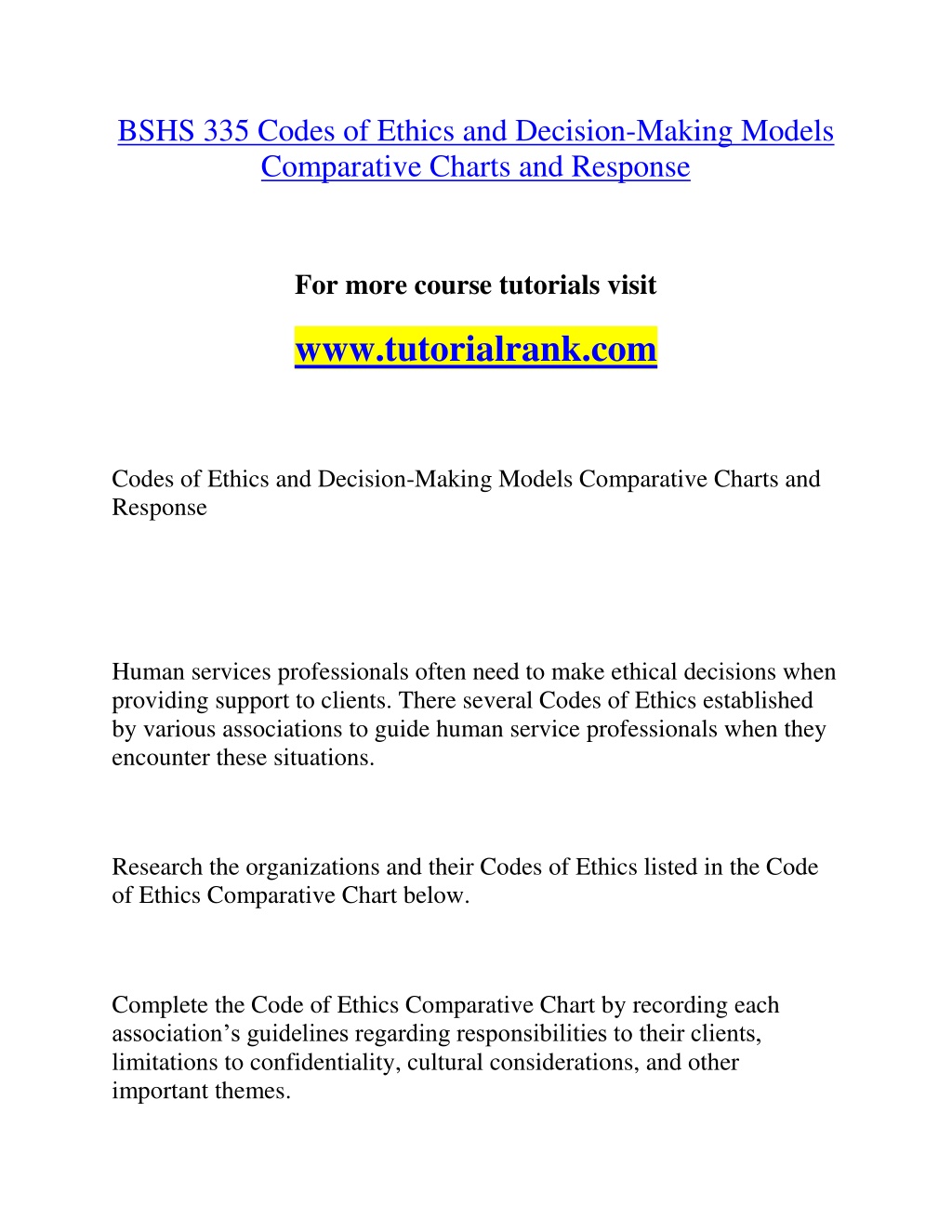 BSHS 335 Codes of Ethics and Decision-Making Models Comparative Charts and Response

For more course tutorials visit

www.tutorialrank.com

Codes of Ethics and Decision-Making Models Comparative Charts and Response

Human services professionals often need to make ethical decisions when providing support to clients. There several Codes of Ethics established by various associations to guide human service professionals when they encounter these situations.

Research the organizations and their Codes of Ethics listed in the Code of Ethics Comparative Chart below.

Complete the Code of Ethics Comparative Chart by recording each association's guidelines regarding responsibilities to their clients, limitations to confidentiality, cultural considerations, and other important themes.